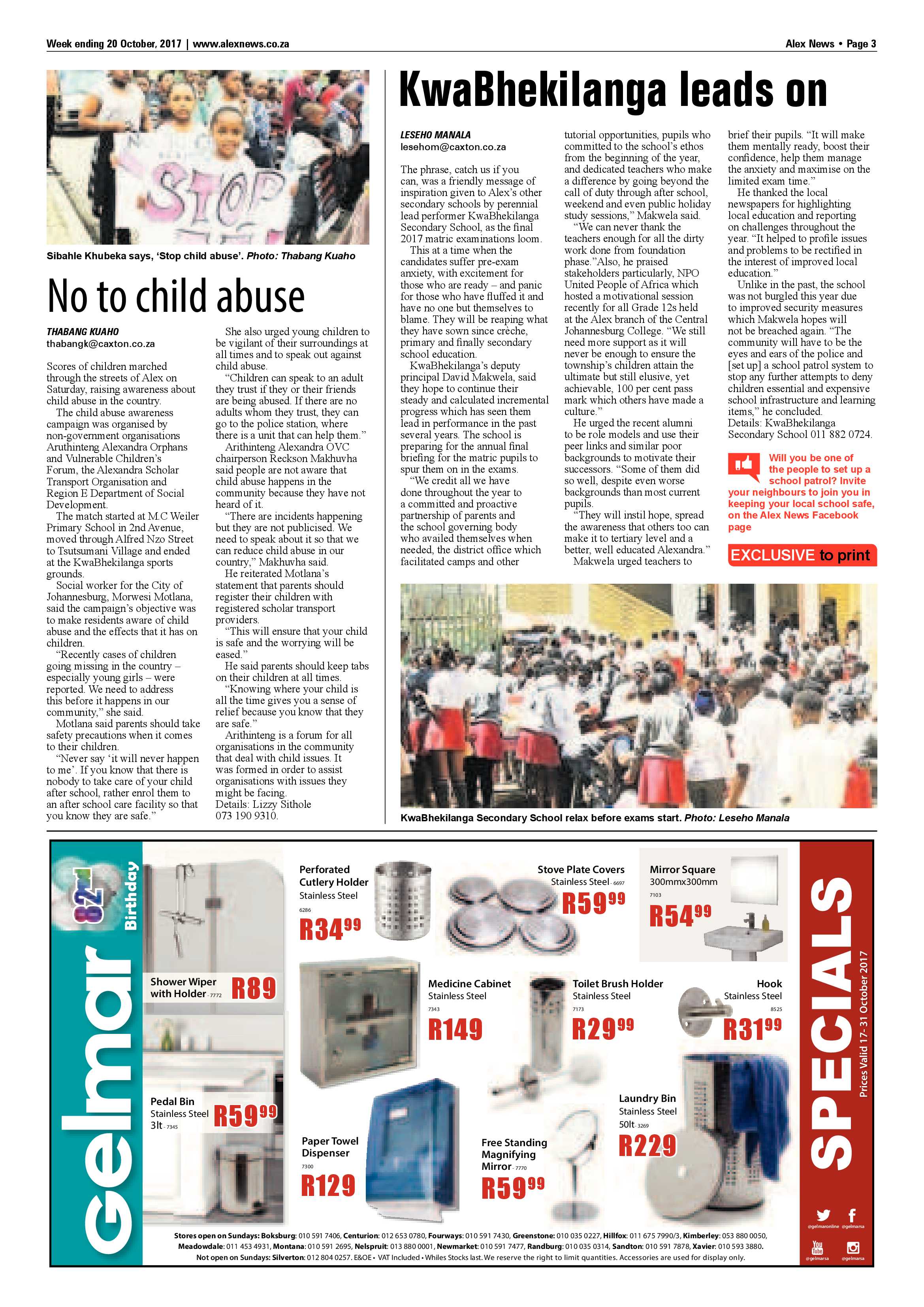 Week ending 20 October, 2017 | www.alexnews.co.za

Alex News • Page 3

Sibahle Khubeka says, 'Stop child abuse'. Photo: Thabang Kuaho

No to child abuse

THABANG KUAHO
thabangk@caxton.co.za

Scores of children marched through the streets of Alex on Saturday, raising awareness about child abuse in the country.

The child abuse awareness campaign was organised by non-government organisations Aruthinteng Alexandra Orphans and Vulnerable Children's Forum, the Alexandra Scholar Transport Organisation and Region E Department of Social Development.

The match started at M.C Weiler Primary School in 2nd Avenue, moved through Alfred Nzo Street to Tsutsumani Village and ended at the KwaBhekilanga sports grounds.

Social worker for the City of Johannesburg, Morwesi Motlana, said the campaign's objective was to make residents aware of child abuse and the effects that it has on children.

"Recently cases of children going missing in the country – especially young girls – were reported. We need to address this before it happens in our community," she said.

Motlana said parents should take safety precautions when it comes to their children.

"Never say 'it will never happen to me'. If you know that there is nobody to take care of your child after school, rather enrol them to an after school care facility so that you know they are safe."

She also urged young children to be vigilant of their surroundings at all times and to speak out against child abuse.

"Children can speak to an adult they trust if they or their friends are being abused. If there are no adults whom they trust, they can go to the police station, where there is a unit that can help them."

Arithinteng Alexandra OVC chairperson Reckson Makhuvha said people are not aware that child abuse happens in the community because they have not heard of it.

"There are incidents happening but they are not publicised. We need to speak about it so that we can reduce child abuse in our country," Makhuvha said.

He reiterated Motlana's statement that parents should register their children with registered scholar transport providers.

"This will ensure that your child is safe and the worrying will be eased."

He said parents should keep tabs on their children at all times.

"Knowing where your child is all the time gives you a sense of relief because you know that they are safe."

Arithinteng is a forum for all organisations in the community that deal with child issues. It was formed in order to assist organisations with issues they might be facing.
Details: Lizzy Sithole 073 190 9310.

KwaBhekilanga leads on

LESEHO MANALA
lesehom@caxton.co.za

The phrase, catch us if you can, was a friendly message of inspiration given to Alex's other secondary schools by perennial lead performer KwaBhekilanga Secondary School, as the final 2017 matric examinations loom.

This at a time when the candidates suffer pre-exam anxiety, with excitement for those who are ready – and panic for those who have fluffed it and have no one but themselves to blame. They will be reaping what they have sown since crèche, primary and finally secondary school education.

KwaBhekilanga's deputy principal David Makwela, said they hope to continue their steady and calculated incremental progress which has seen them lead in performance in the past several years. The school is preparing for the annual final briefing for the matric pupils to spur them on in the exams.

"We credit all we have done throughout the year to a committed and proactive partnership of parents and the school governing body who availed themselves when needed, the district office which facilitated camps and other tutorial opportunities, pupils who committed to the school's ethos from the beginning of the year, and dedicated teachers who make a difference by going beyond the call of duty through after school, weekend and even public holiday study sessions," Makwela said.

"We can never thank the teachers enough for all the dirty work done from foundation phase."Also, he praised stakeholders particularly, NPO United People of Africa which hosted a motivational session recently for all Grade 12s held at the Alex branch of the Central Johannesburg College. "We still need more support as it will never be enough to ensure the township's children attain the ultimate but still elusive, yet achievable, 100 per cent pass mark which others have made a culture."

He urged the recent alumni to be role models and use their peer links and similar poor backgrounds to motivate their successors. "Some of them did so well, despite even worse backgrounds than most current pupils.

"They will instil hope, spread the awareness that others too can make it to tertiary level and a better, well educated Alexandra."

Makwela urged teachers to brief their pupils. "It will make them mentally ready, boost their confidence, help them manage the anxiety and maximise on the limited exam time."

He thanked the local newspapers for highlighting local education and reporting on challenges throughout the year. "It helped to profile issues and problems to be rectified in the interest of improved local education."

Unlike in the past, the school was not burgled this year due to improved security measures which Makwela hopes will not be breached again. "The community will have to be the eyes and ears of the police and [set up] a school patrol system to stop any further attempts to deny children essential and expensive school infrastructure and learning items," he concluded.
Details: KwaBhekilanga Secondary School 011 882 0724.

Will you be one of the people to set up a school patrol? Invite your neighbours to join you in keeping your local school safe, on the Alex News Facebook page

EXCLUSIVE to print

KwaBhekilanga Secondary School relax before exams start. Photo: Leseho Manala

Gelmar 82nd Birthday

Shower Wiper with Holder - 7772 R89

Pedal Bin
Stainless Steel
3lt - 7345
R59$^{99}$

Perforated Cutlery Holder
Stainless Steel
6286
R34$^{99}$

Stove Plate Covers
Stainless Steel - 6697
R59$^{99}$

Mirror Square
300mmx300mm
7103
R54$^{99}$

Medicine Cabinet
Stainless Steel
7343
R149

Toilet Brush Holder
Stainless Steel
7173
R29$^{99}$

Hook
Stainless Steel
8525
R31$^{99}$

Paper Towel Dispenser
7300
R129

Free Standing Magnifying Mirror - 7770
R59$^{99}$

Laundry Bin
Stainless Steel
50lt - 3269
R229

SPECIALS
Prices Valid 17 - 31 October 2017

@gelmaronline @gelmarsa @gelmarsa @gelmarsa

Stores open on Sundays: Boksburg: 010 591 7406, Centurion: 012 653 0780, Fourways: 010 591 7430, Greenstone: 010 035 0227, Hillfox: 011 675 7990/3, Kimberley: 053 880 0050, Meadowdale: 011 453 4931, Montana: 010 591 2695, Nelspruit: 013 880 0001, Newmarket: 010 591 7477, Randburg: 010 035 0314, Sandton: 010 591 7878, Xavier: 010 593 3880.
Not open on Sundays: Silverton: 012 804 0257. E&OE • VAT Included • Whiles Stocks last. We reserve the right to limit quantities. Accessories are used for display only.